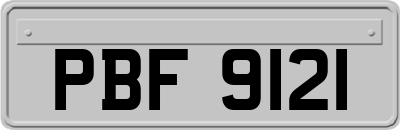 PBF 9121